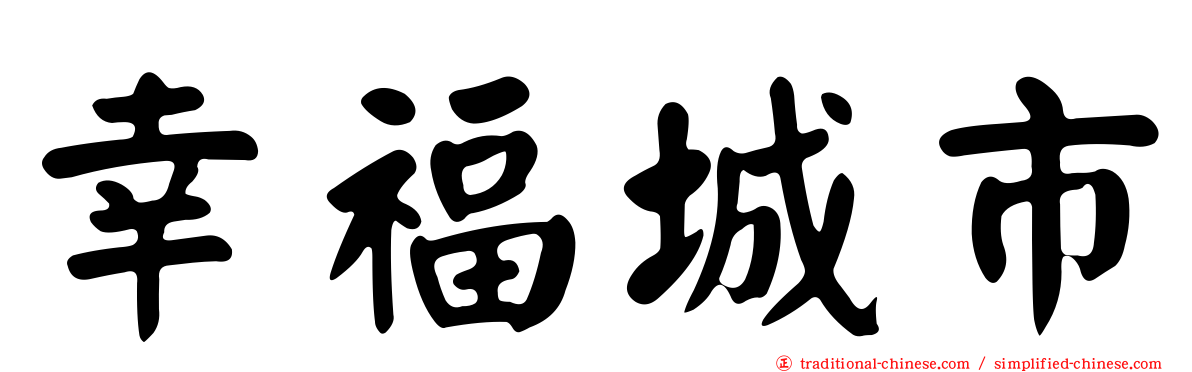 幸福城市

正 traditional-chinese.com / simplified-chinese.com